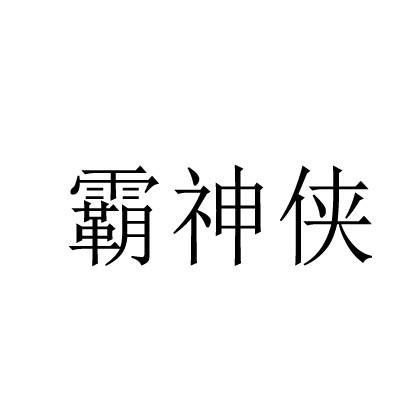 霸神侠